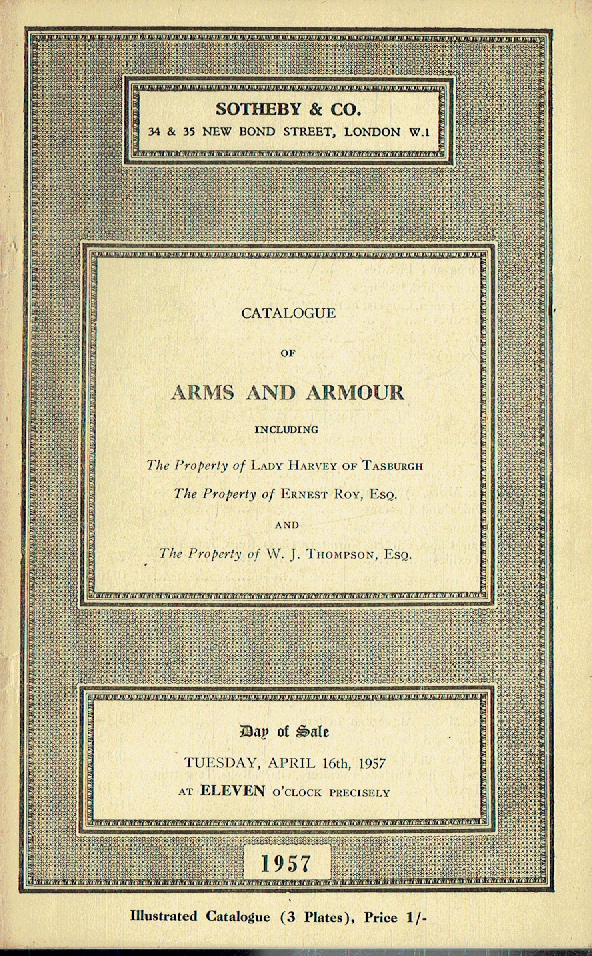 SOTHEBY & CO.
34 & 35 NEW BOND STREET, LONDON W.1

CATALOGUE
OF
ARMS AND ARMOUR
INCLUDING
The Property of LADY HARVEY OF TASBURGH
The Property of ERNEST ROY, ESQ.
AND
The Property of W. J. THOMPSON, ESQ.

Day of Sale
TUESDAY, APRIL 16th, 1957
AT ELEVEN O'CLOCK PRECISELY

1957

Illustrated Catalogue (3 Plates), Price 1/-